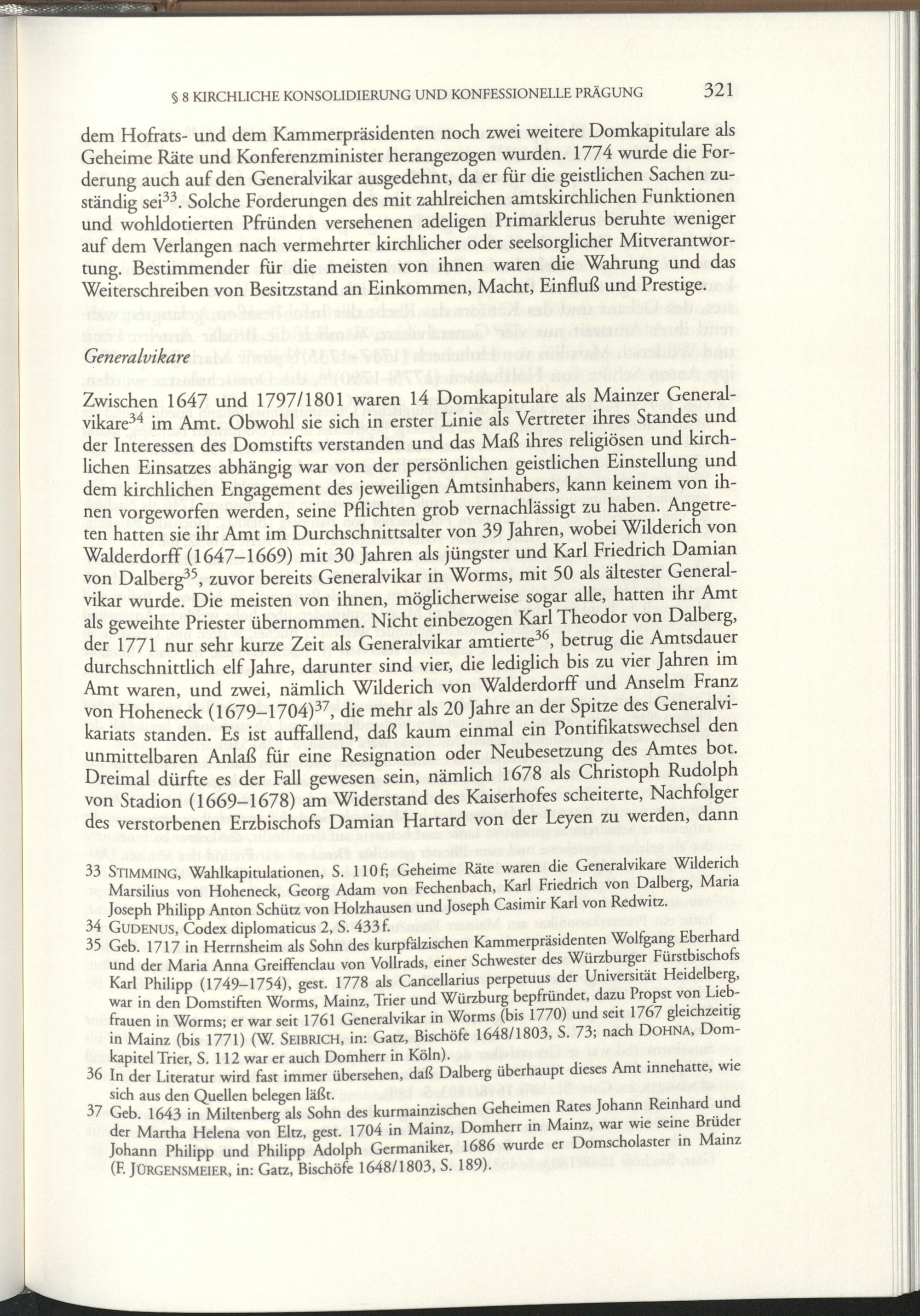 § 8 KIRCHLICHE KONSOLIDIERUNG UND KONFESSIONELLE PRÄGUNG 321

dem Hofrats- und dem Kammerpräsidenten noch zwei weitere Domkapitulare als Geheime Räte und Konferenzminister herangezogen wurden. 1774 wurde die Forderung auch auf den Generalvikar ausgedehnt, da er für die geistlichen Sachen zuständig sei$^{33}$. Solche Forderungen des mit zahlreichen amtskirchlichen Funktionen und wohldotierten Pfründen versehenen adeligen Primarklerus beruhte weniger auf dem Verlangen nach vermehrter kirchlicher oder seelsorglicher Mitverantwortung. Bestimmender für die meisten von ihnen waren die Wahrung und das Weiterschreiben von Besitzstand an Einkommen, Macht, Einfluß und Prestige.

Generalvikare

Zwischen 1647 und 1797/1801 waren 14 Domkapitulare als Mainzer Generalvikare$^{34}$ im Amt. Obwohl sie sich in erster Linie als Vertreter ihres Standes und der Interessen des Domstifts verstanden und das Maß ihres religiösen und kirchlichen Einsatzes abhängig war von der persönlichen geistlichen Einstellung und dem kirchlichen Engagement des jeweiligen Amtsinhabers, kann keinem von ihnen vorgeworfen werden, seine Pflichten grob vernachlässigt zu haben. Angetreten hatten sie ihr Amt im Durchschnittsalter von 39 Jahren, wobei Wilderich von Walderdorff (1647–1669) mit 30 Jahren als jüngster und Karl Friedrich Damian von Dalberg$^{35}$, zuvor bereits Generalvikar in Worms, mit 50 als ältester Generalvikar wurde. Die meisten von ihnen, möglicherweise sogar alle, hatten ihr Amt als geweihte Priester übernommen. Nicht einbezogen Karl Theodor von Dalberg, der 1771 nur sehr kurze Zeit als Generalvikar amtierte$^{36}$, betrug die Amtsdauer durchschnittlich elf Jahre, darunter sind vier, die lediglich bis zu vier Jahren im Amt waren, und zwei, nämlich Wilderich von Walderdorff und Anselm Franz von Hoheneck (1679–1704)$^{37}$, die mehr als 20 Jahre an der Spitze des Generalvikariats standen. Es ist auffallend, daß kaum einmal ein Pontifikatswechsel den unmittelbaren Anlaß für eine Resignation oder Neubesetzung des Amtes bot. Dreimal dürfte es der Fall gewesen sein, nämlich 1678 als Christoph Rudolph von Stadion (1669–1678) am Widerstand des Kaiserhofes scheiterte, Nachfolger des verstorbenen Erzbischofs Damian Hartard von der Leyen zu werden, dann

33 STIMMING, Wahlkapitulationen, S. 110f; Geheime Räte waren die Generalvikare Wilderich Marsilius von Hoheneck, Georg Adam von Fechenbach, Karl Friedrich von Dalberg, Maria Joseph Philipp Anton Schütz von Holzhausen und Joseph Casimir Karl von Redwitz.
34 GUDENUS, Codex diplomaticus 2, S. 433f.
35 Geb. 1717 in Herrnsheim als Sohn des kurpfälzischen Kammerpräsidenten Wolfgang Eberhard und der Maria Anna Greiffenclau von Vollrads, einer Schwester des Würzburger Fürstbischofs Karl Philipp (1749–1754), gest. 1778 als Cancellarius perpetuus der Universität Heidelberg, war in den Domstiften Worms, Mainz, Trier und Würzburg bepfründet, dazu Propst von Liebfrauen in Worms; er war seit 1761 Generalvikar in Worms (bis 1770) und seit 1767 gleichzeitig in Mainz (bis 1771) (W. SEIBRICH, in: Gatz, Bischöfe 1648/1803, S. 73; nach DOHNA, Domkapitel Trier, S. 112 war er auch Domherr in Köln).
36 In der Literatur wird fast immer übersehen, daß Dalberg überhaupt dieses Amt innehatte, wie sich aus den Quellen belegen läßt.
37 Geb. 1643 in Miltenberg als Sohn des kurmainzischen Geheimen Rates Johann Reinhard und der Martha Helena von Eltz, gest. 1704 in Mainz, Domherr in Mainz, war wie seine Brüder Johann Philipp und Philipp Adolph Germaniker, 1686 wurde er Domscholaster in Mainz (F. JÜRGENSMEIER, in: Gatz, Bischöfe 1648/1803, S. 189).